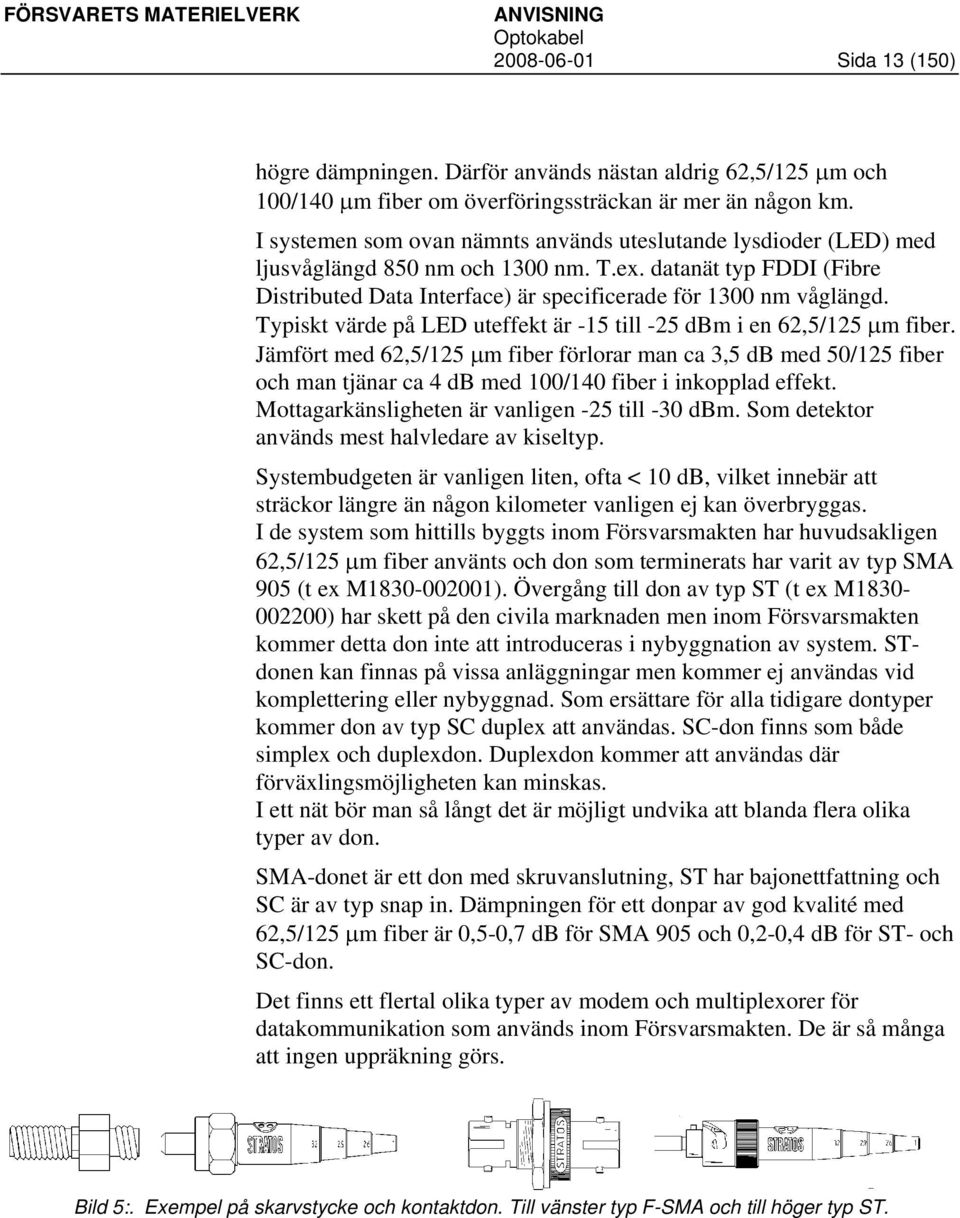 FÖRSVARETS MATERIELVERK

ANVISNING
Optokabel
2008-06-01

Sida 13 (150)

högre dämpningen. Därför används nästan aldrig 62,5/125 μm och 100/140 μm fiber om överföringssträckan är mer än någon km.

I systemen som ovan nämnts används uteslutande lysdioder (LED) med ljusvåglängd 850 nm och 1300 nm. T.ex. datanät typ FDDI (Fibre Distributed Data Interface) är specificerade för 1300 nm våglängd. Typiskt värde på LED uteffekt är -15 till -25 dBm i en 62,5/125 μm fiber. Jämfört med 62,5/125 μm fiber förlorar man ca 3,5 dB med 50/125 fiber och man tjänar ca 4 dB med 100/140 fiber i inkopplad effekt. Mottagarkänsligheten är vanligen -25 till -30 dBm. Som detektor används mest halvledare av kiseltyp.

Systembudgeten är vanligen liten, ofta < 10 dB, vilket innebär att sträckor längre än någon kilometer vanligen ej kan överbryggas.
I de system som hittills byggts inom Försvarsmakten har huvudsakligen 62,5/125 μm fiber använts och don som terminerats har varit av typ SMA 905 (t ex M1830-002001). Övergång till don av typ ST (t ex M1830-002200) har skett på den civila marknaden men inom Försvarsmakten kommer detta don inte att introduceras i nybyggnation av system. ST-donen kan finnas på vissa anläggningar men kommer ej användas vid komplettering eller nybyggnad. Som ersättare för alla tidigare dontyper kommer don av typ SC duplex att användas. SC-don finns som både simplex och duplexdon. Duplexdon kommer att användas där förväxlingsmöjligheten kan minskas.
I ett nät bör man så långt det är möjligt undvika att blanda flera olika typer av don.

SMA-donet är ett don med skruvanslutning, ST har bajonettfattning och SC är av typ snap in. Dämpningen för ett donpar av god kvalité med 62,5/125 μm fiber är 0,5-0,7 dB för SMA 905 och 0,2-0,4 dB för ST- och SC-don.

Det finns ett flertal olika typer av modem och multiplexorer för datakommunikation som används inom Försvarsmakten. De är så många att ingen uppräkning görs.

STRATOS STRATOS

Bild 5:. Exempel på skarvstycke och kontaktdon. Till vänster typ F-SMA och till höger typ ST.